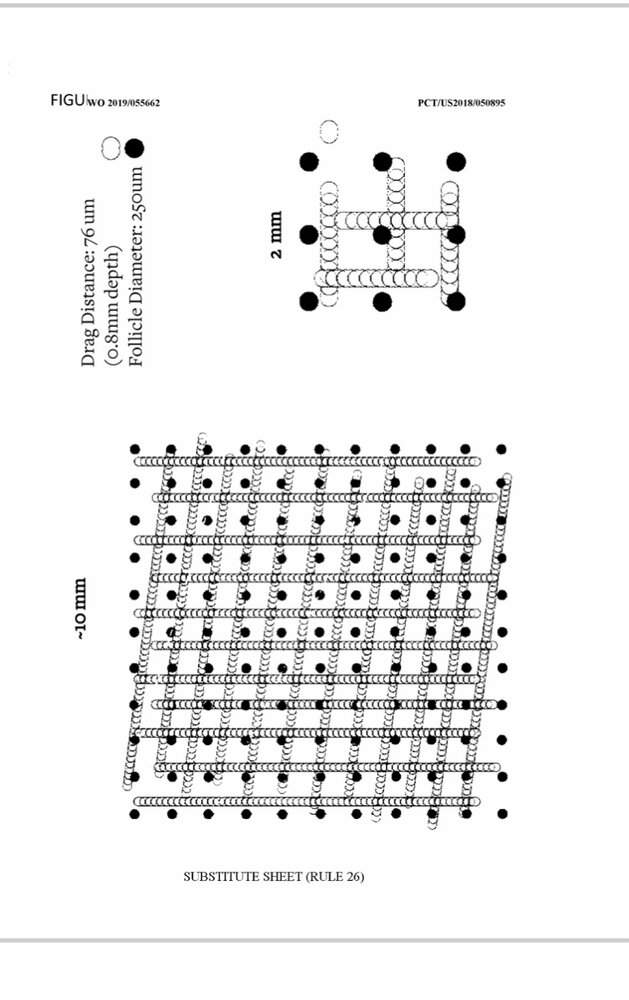 FIGU WO 2019/055662

PCT/US2018/050895

Drag Distance: 76 um (0.8mm depth)
Follicle Diameter: 250um

2 mm

~10 mm

SUBSTITUTE SHEET (RULE 26)